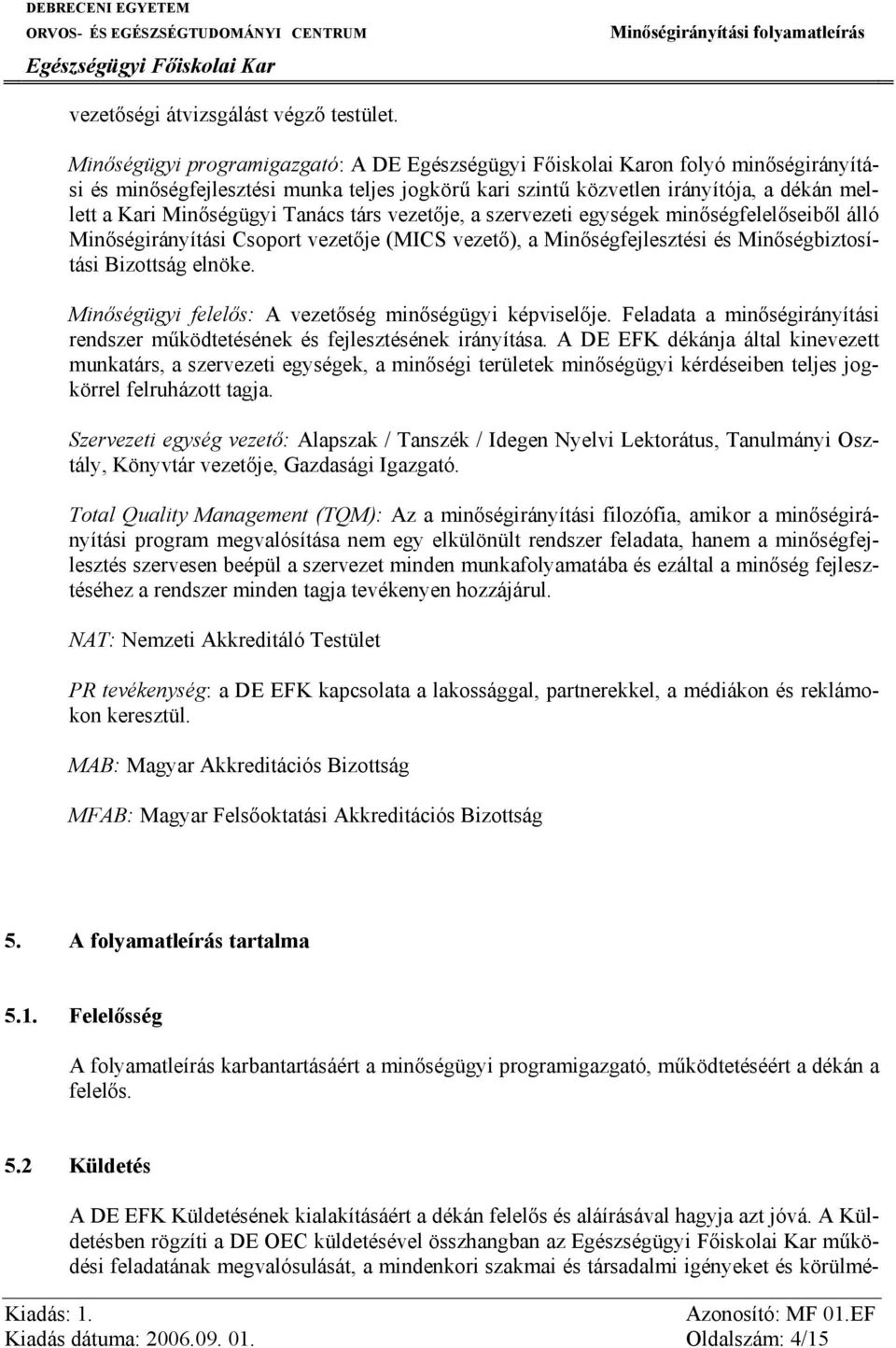 DEBRECENI EGYETEM
ORVOS- ÉS EGÉSZSÉGTUDOMÁNYI CENTRUM
Egészségügyi Főiskolai Kar

Minőségirányítási folyamatleírás

vezetőségi átvizsgálást végző testület.

Minőségügyi programigazgató: A DE Egészségügyi Főiskolai Karon folyó minőségirányítási és minőségfejlesztési munka teljes jogkörű kari szintű közvetlen irányítója, a dékán mellett a Kari Minőségügyi Tanács társ vezetője, a szervezeti egységek minőségfelelőseiből álló Minőségirányítási Csoport vezetője (MICS vezető), a Minőségfejlesztési és Minőségbiztosítási Bizottság elnöke.

Minőségügyi felelős: A vezetőség minőségügyi képviselője. Feladata a minőségirányítási rendszer működtetésének és fejlesztésének irányítása. A DE EFK dékánja által kinevezett munkatárs, a szervezeti egységek, a minőségi területek minőségügyi kérdéseiben teljes jogkörrel felruházott tagja.

Szervezeti egység vezető: Alapszak / Tanszék / Idegen Nyelvi Lektorátus, Tanulmányi Osztály, Könyvtár vezetője, Gazdasági Igazgató.

Total Quality Management (TQM): Az a minőségirányítási filozófia, amikor a minőségirányítási program megvalósítása nem egy elkülönült rendszer feladata, hanem a minőségfejlesztés szervesen beépül a szervezet minden munkafolyamatába és ezáltal a minőség fejlesztéséhez a rendszer minden tagja tevékenyen hozzájárul.

NAT: Nemzeti Akkreditáló Testület

PR tevékenység: a DE EFK kapcsolata a lakossággal, partnerekkel, a médiákon és reklámokon keresztül.

MAB: Magyar Akkreditációs Bizottság

MFAB: Magyar Felsőoktatási Akkreditációs Bizottság

5. A folyamatleírás tartalma

5.1. Felelősség

A folyamatleírás karbantartásáért a minőségügyi programigazgató, működtetéséért a dékán a felelős.

5.2 Küldetés

A DE EFK Küldetésének kialakításáért a dékán felelős és aláírásával hagyja azt jóvá. A Küldetésben rögzíti a DE OEC küldetésével összhangban az Egészségügyi Főiskolai Kar működési feladatának megvalósulását, a mindenkori szakmai és társadalmi igényeket és körülmé-

Kiadás: 1.
Kiadás dátuma: 2006.09. 01.
Azonosító: MF 01.EF
Oldalszám: 4/15